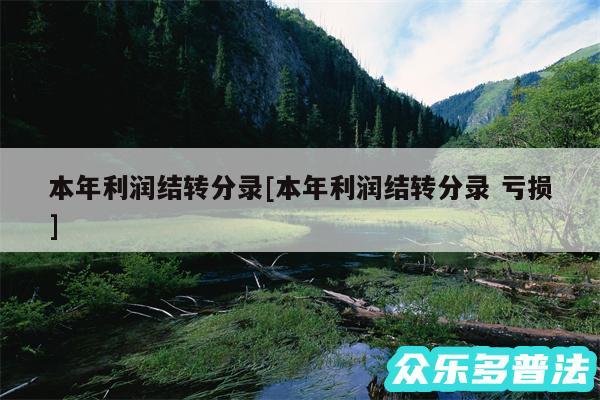 本年利润结转分录[本年利润结转分录 亏损]

众乐多普法